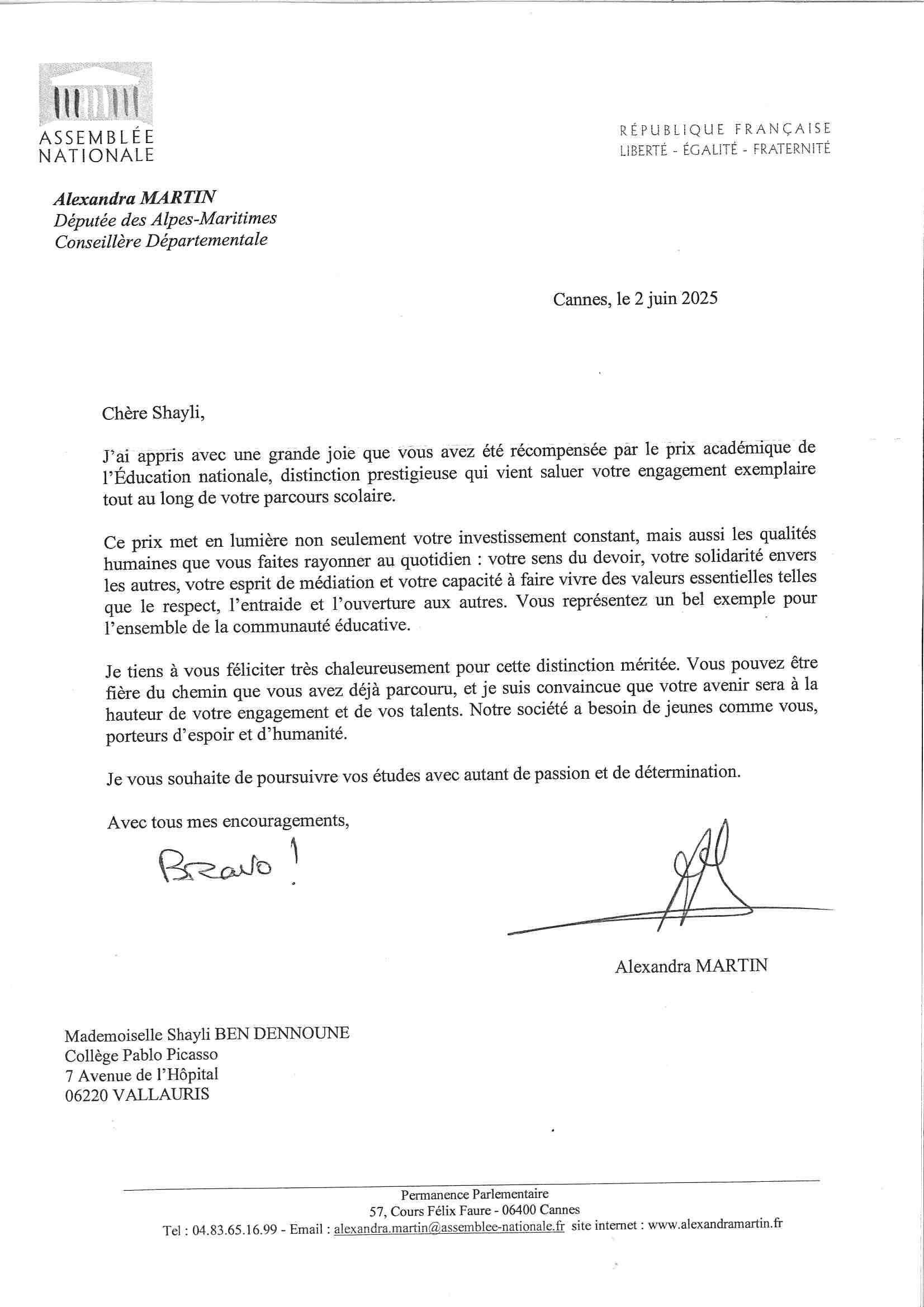 ASSEMBLÉE NATIONALE

RÉPUBLIQUE FRANÇAISE
LIBERTÉ - ÉGALITÉ - FRATERNITÉ

Alexandra MARTIN
Députée des Alpes-Maritimes
Conseillère Départementale

Cannes, le 2 juin 2025

Chère Shayli,

J'ai appris avec une grande joie que vous avez été récompensée par le prix académique de l'Éducation nationale, distinction prestigieuse qui vient saluer votre engagement exemplaire tout au long de votre parcours scolaire.

Ce prix met en lumière non seulement votre investissement constant, mais aussi les qualités humaines que vous faites rayonner au quotidien : votre sens du devoir, votre solidarité envers les autres, votre esprit de médiation et votre capacité à faire vivre des valeurs essentielles telles que le respect, l'entraide et l'ouverture aux autres. Vous représentez un bel exemple pour l'ensemble de la communauté éducative.

Je tiens à vous féliciter très chaleureusement pour cette distinction méritée. Vous pouvez être fière du chemin que vous avez déjà parcouru, et je suis convaincue que votre avenir sera à la hauteur de votre engagement et de vos talents. Notre société a besoin de jeunes comme vous, porteurs d'espoir et d'humanité.

Je vous souhaite de poursuivre vos études avec autant de passion et de détermination.

Avec tous mes encouragements,

Bravo !

Alexandra MARTIN

Mademoiselle Shayli BEN DENNOUNE
Collège Pablo Picasso
7 Avenue de l'Hôpital
06220 VALLAURIS

Permanence Parlementaire
57, Cours Félix Faure - 06400 Cannes
Tel : 04.83.65.16.99 - Email : alexandra.martin@assemblee-nationale.fr site internet : www.alexandramartin.fr